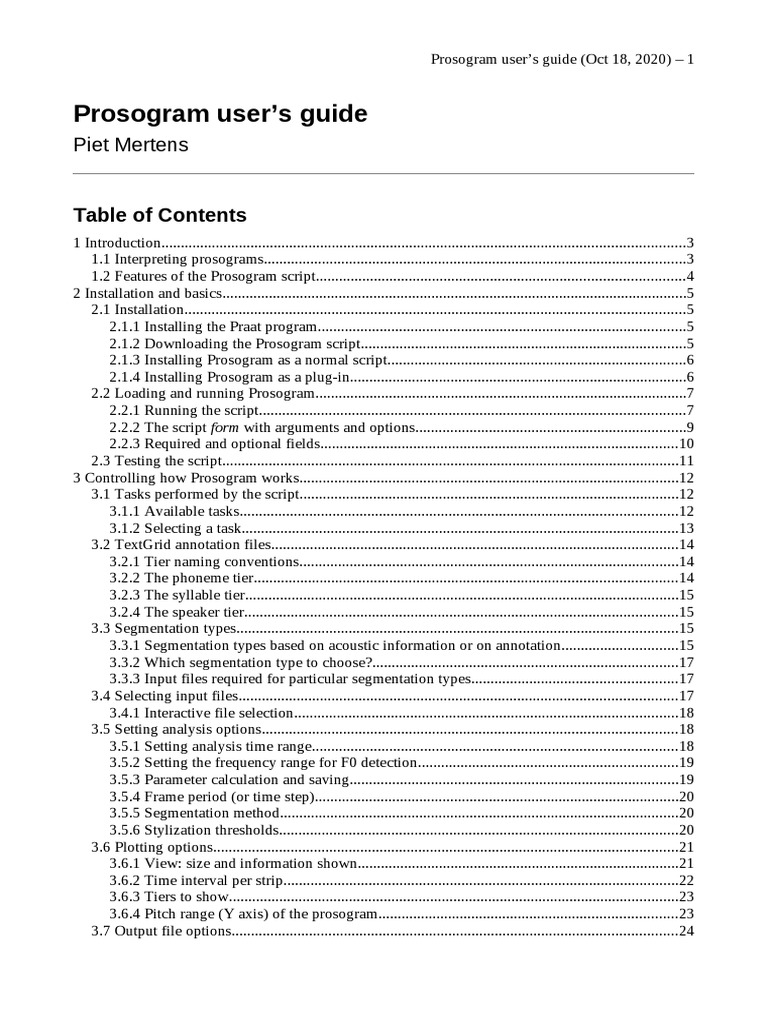 Prosogram user's guide (Oct 18, 2020) – 1

Prosogram user's guide

Piet Mertens

Table of Contents

1 Introduction 3
1.1 Interpreting prosograms 3
1.2 Features of the Prosogram script 4
2 Installation and basics 5
2.1 Installation 5
2.1.1 Installing the Praat program 5
2.1.2 Downloading the Prosogram script 5
2.1.3 Installing Prosogram as a normal script 6
2.1.4 Installing Prosogram as a plug-in 6
2.2 Loading and running Prosogram 7
2.2.1 Running the script 7
2.2.2 The script form with arguments and options 9
2.2.3 Required and optional fields 10
2.3 Testing the script 11
3 Controlling how Prosogram works 12
3.1 Tasks performed by the script 12
3.1.1 Available tasks 12
3.1.2 Selecting a task 13
3.2 TextGrid annotation files 14
3.2.1 Tier naming conventions 14
3.2.2 The phoneme tier 14
3.2.3 The syllable tier 15
3.2.4 The speaker tier 15
3.3 Segmentation types 15
3.3.1 Segmentation types based on acoustic information or on annotation 15
3.3.2 Which segmentation type to choose? 17
3.3.3 Input files required for particular segmentation types 17
3.4 Selecting input files 17
3.4.1 Interactive file selection 18
3.5 Setting analysis options 18
3.5.1 Setting analysis time range 18
3.5.2 Setting the frequency range for F0 detection 19
3.5.3 Parameter calculation and saving 19
3.5.4 Frame period (or time step) 20
3.5.5 Segmentation method 20
3.5.6 Stylization thresholds 20
3.6 Plotting options 21
3.6.1 View: size and information shown 21
3.6.2 Time interval per strip 22
3.6.3 Tiers to show 23
3.6.4 Pitch range (Y axis) of the prosogram 23
3.7 Output file options 24